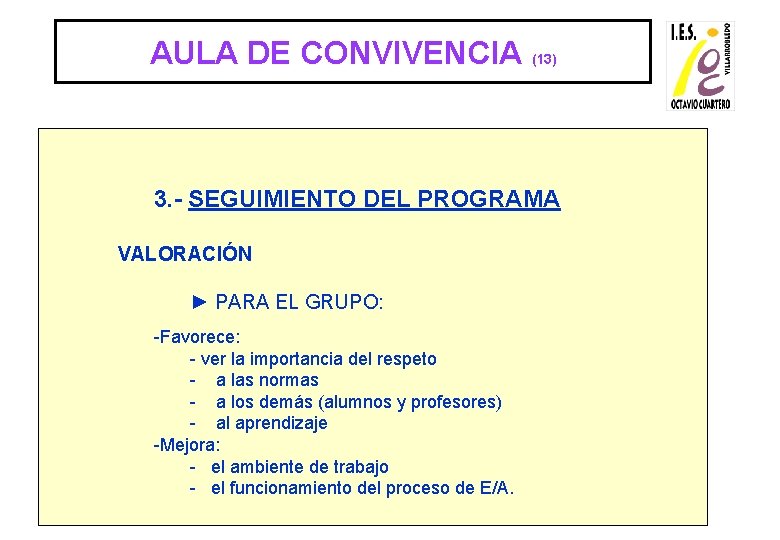 AULA DE CONVIVENCIA (13)

I.E.S. VILLARROBLEDO OCTAVIO CUARTERO

3.- SEGUIMIENTO DEL PROGRAMA

VALORACIÓN

► PARA EL GRUPO:

-Favorece:
- ver la importancia del respeto
- a las normas
- a los demás (alumnos y profesores)
- al aprendizaje
-Mejora:
- el ambiente de trabajo
- el funcionamiento del proceso de E/A.